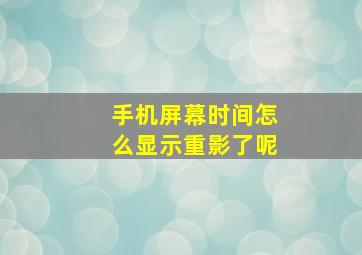 手机屏幕时间怎么显示重影了呢